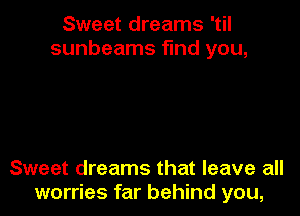 Sweet dreams 'til sunbeams find you,

Sweet dreams that leave all worries far behind you,